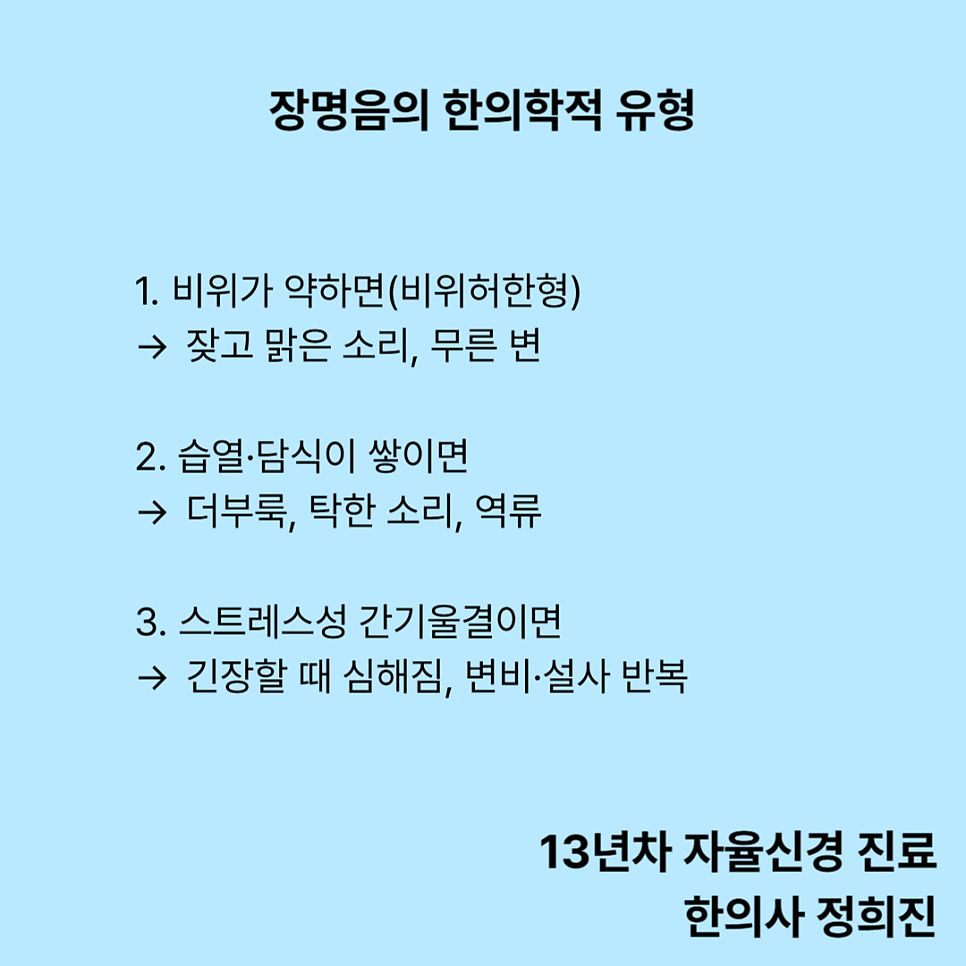 장명음의 한의학적 유형

1. 비위가 약하면(비위허한형)
→ 잦고 맑은 소리, 무른 변

2. 습열·담식이 쌓이면
→ 더부룩, 탁한 소리, 역류

3. 스트레스성 간기울결이면
→ 긴장할 때 심해짐, 변비·설사 반복

13년차 자율신경 진료
한의사 정희진